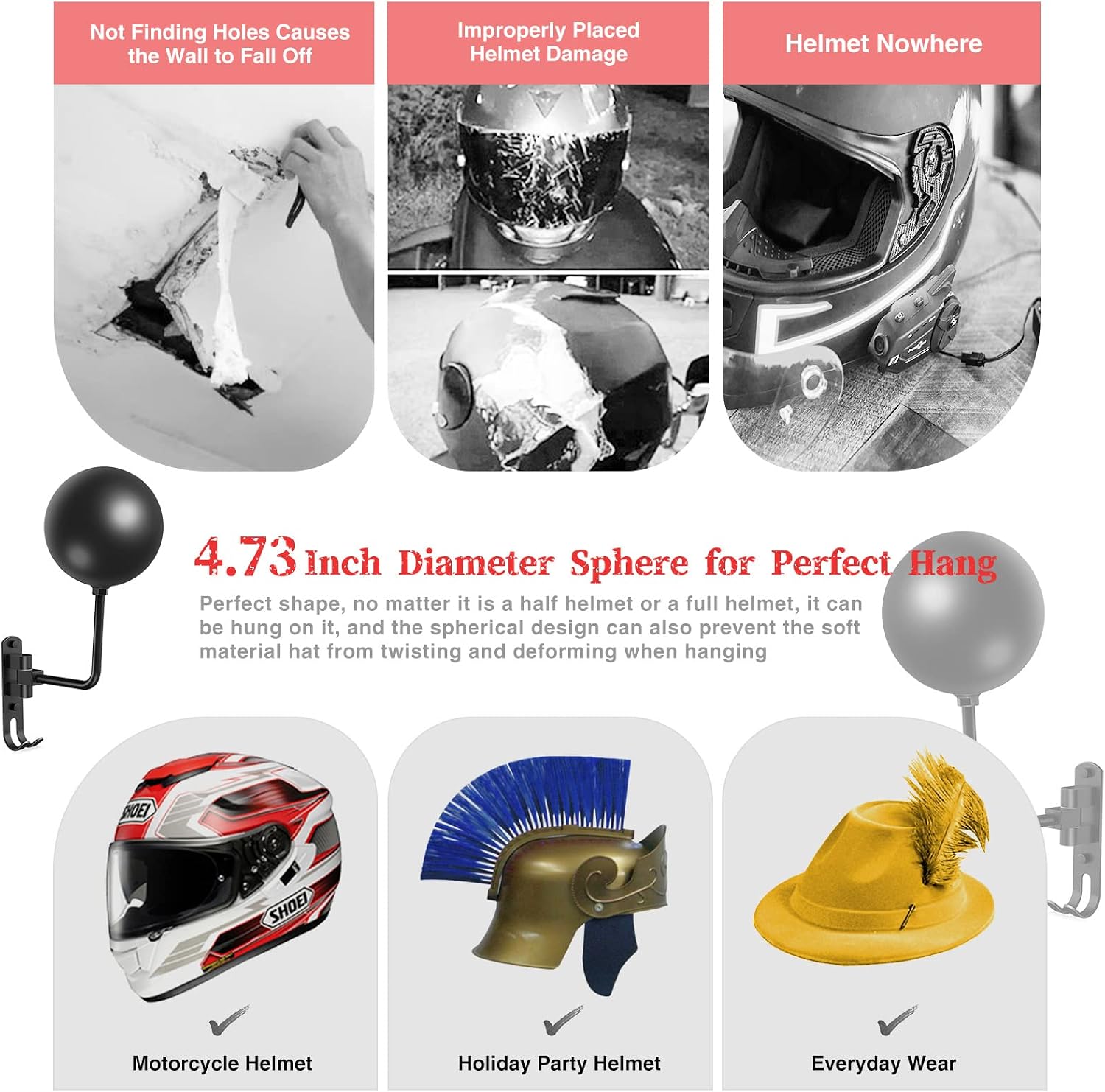 Not Finding Holes Causes the Wall to Fall Off

Improperly Placed Helmet Damage

Helmet Nowhere

4.73 Inch Diameter Sphere for Perfect Hang

Perfect shape, no matter it is a half helmet or a full helmet, it can be hung on it, and the spherical design can also prevent the soft material hat from twisting and deforming when hanging

SHOEI

SHOEI

✓

Motorcycle Helmet

✓

Holiday Party Helmet

✓

Everyday Wear